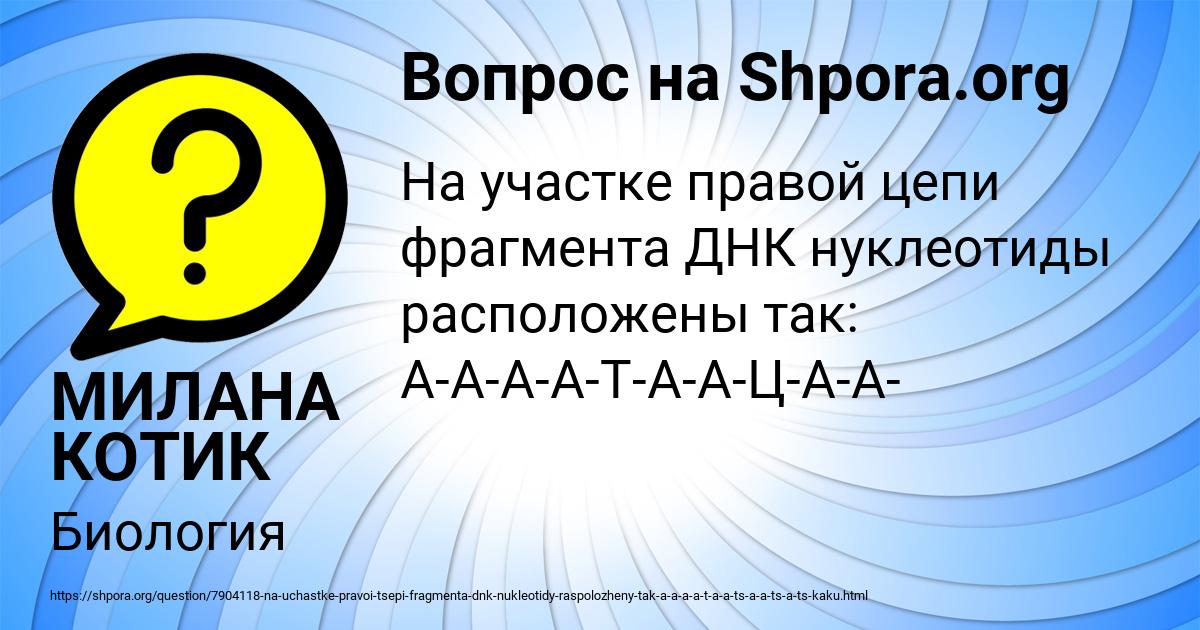 Вопрос на Shpora.org

На участке правой цепи фрагмента ДНК нуклеотиды расположены так: А-А-А-А-Т-А-А-Ц-А-А-

МИЛАНА КОТИК

Биология

https://shpora.org/question/7904118-na-uchastke-pravoi-tsepi-fragmenta-dnk-nukleotidy-raspolozheny-tak-a-a-a-a-t-a-a-ts-a-a-ts-a-ts-kaku.html